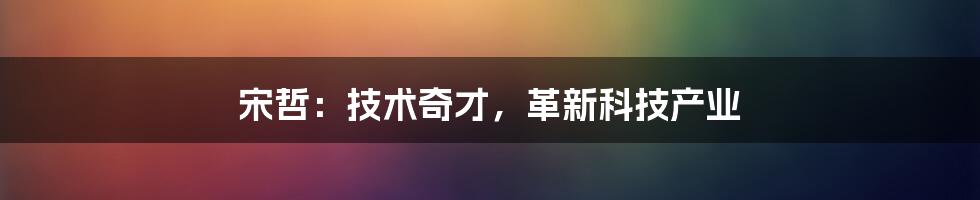 宋哲：技术奇才，革新科技产业